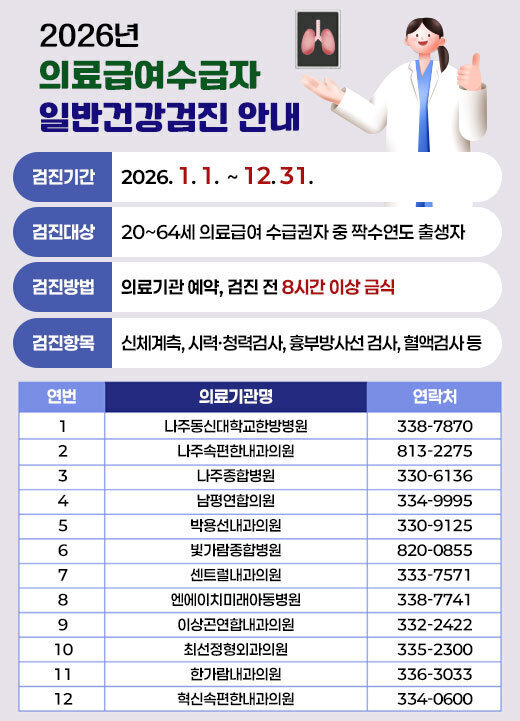 2026년
의료급여수급자
일반건강검진 안내

검진기간
2026. 1. 1. ~ 12. 31.

검진대상
20~64세 의료급여 수급권자 중 짝수연도 출생자

검진방법
의료기관 예약, 검진 전 8시간 이상 금식

검진항목
신체계측, 시력·청력검사, 흉부방사선 검사, 혈액검사 등

| 연번 | 의료기관명 | 연락처 |
|---|---|---|
| 1 | 나주동신대학교한방병원 | 338-7870 |
| 2 | 나주속편한내과의원 | 813-2275 |
| 3 | 나주종합병원 | 330-6136 |
| 4 | 남평연합의원 | 334-9995 |
| 5 | 박용선내과의원 | 330-9125 |
| 6 | 빛가람종합병원 | 820-0855 |
| 7 | 센트럴내과의원 | 333-7571 |
| 8 | 엔에이치미래아동병원 | 338-7741 |
| 9 | 이상곤연합내과의원 | 332-2422 |
| 10 | 최선정형외과의원 | 335-2300 |
| 11 | 한가람내과의원 | 336-3033 |
| 12 | 혁신속편한내과의원 | 334-0600 |